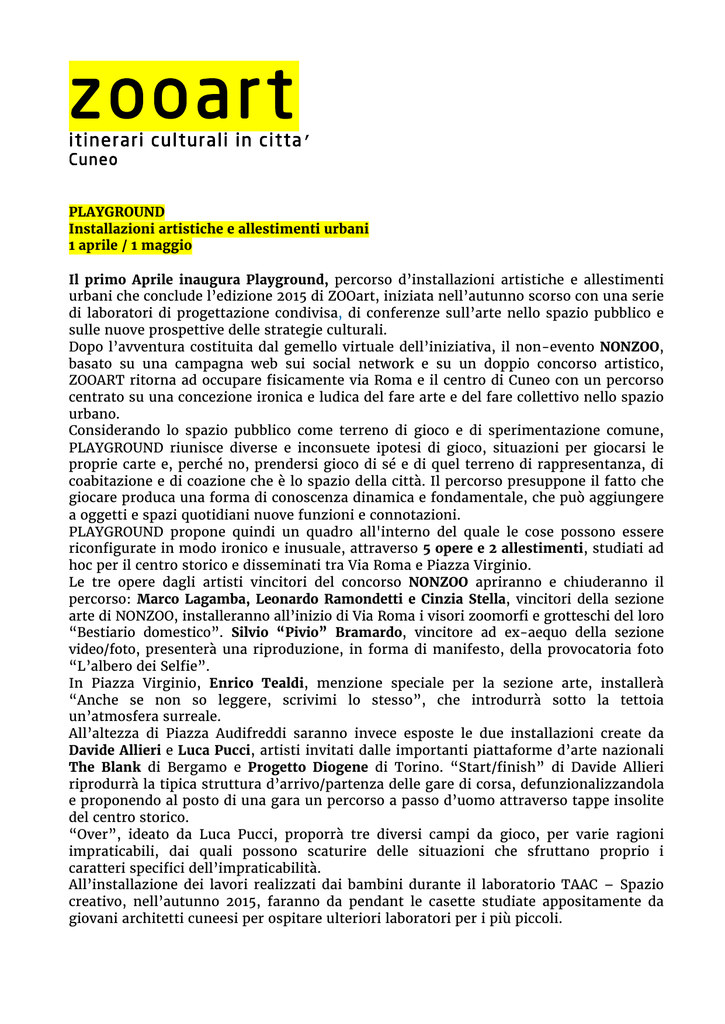 zooart
itinerari culturali in citta'
Cuneo

PLAYGROUND
Installazioni artistiche e allestimenti urbani
1 aprile / 1 maggio

Il primo Aprile inaugura Playground, percorso d'installazioni artistiche e allestimenti urbani che conclude l'edizione 2015 di ZOOart, iniziata nell'autunno scorso con una serie di laboratori di progettazione condivisa, di conferenze sull'arte nello spazio pubblico e sulle nuove prospettive delle strategie culturali.
Dopo l'avventura costituita dal gemello virtuale dell'iniziativa, il non-evento NONZOO, basato su una campagna web sui social network e su un doppio concorso artistico, ZOOART ritorna ad occupare fisicamente via Roma e il centro di Cuneo con un percorso centrato su una concezione ironica e ludica del fare arte e del fare collettivo nello spazio urbano.
Considerando lo spazio pubblico come terreno di gioco e di sperimentazione comune, PLAYGROUND riunisce diverse e inconsuete ipotesi di gioco, situazioni per giocarsi le proprie carte e, perché no, prendersi gioco di sé e di quel terreno di rappresentanza, di coabitazione e di coazione che è lo spazio della città. Il percorso presuppone il fatto che giocare produca una forma di conoscenza dinamica e fondamentale, che può aggiungere a oggetti e spazi quotidiani nuove funzioni e connotazioni.
PLAYGROUND propone quindi un quadro all'interno del quale le cose possono essere riconfigurate in modo ironico e inusuale, attraverso 5 opere e 2 allestimenti, studiati ad hoc per il centro storico e disseminati tra Via Roma e Piazza Virginio.
Le tre opere dagli artisti vincitori del concorso NONZOO apriranno e chiuderanno il percorso: Marco Lagamba, Leonardo Ramondetti e Cinzia Stella, vincitori della sezione arte di NONZOO, installeranno all'inizio di Via Roma i visori zoomorfi e grotteschi del loro "Bestiario domestico". Silvio "Pivio" Bramardo, vincitore ad ex-aequo della sezione video/foto, presenterà una riproduzione, in forma di manifesto, della provocatoria foto "L'albero dei Selfie".
In Piazza Virginio, Enrico Tealdi, menzione speciale per la sezione arte, installerà "Anche se non so leggere, scrivimi lo stesso", che introdurrà sotto la tettoia un'atmosfera surreale.
All'altezza di Piazza Audifreddi saranno invece esposte le due installazioni create da Davide Allieri e Luca Pucci, artisti invitati dalle importanti piattaforme d'arte nazionali The Blank di Bergamo e Progetto Diogene di Torino. "Start/finish" di Davide Allieri riprodurrà la tipica struttura d'arrivo/partenza delle gare di corsa, defunzionalizzandola e proponendo al posto di una gara un percorso a passo d'uomo attraverso tappe insolite del centro storico.
"Over", ideato da Luca Pucci, proporrà tre diversi campi da gioco, per varie ragioni impraticabili, dai quali possono scaturire delle situazioni che sfruttano proprio i caratteri specifici dell'impraticabilità.
All'installazione dei lavori realizzati dai bambini durante il laboratorio TAAC – Spazio creativo, nell'autunno 2015, faranno da pendant le casette studiate appositamente da giovani architetti cuneesi per ospitare ulteriori laboratori per i più piccoli.